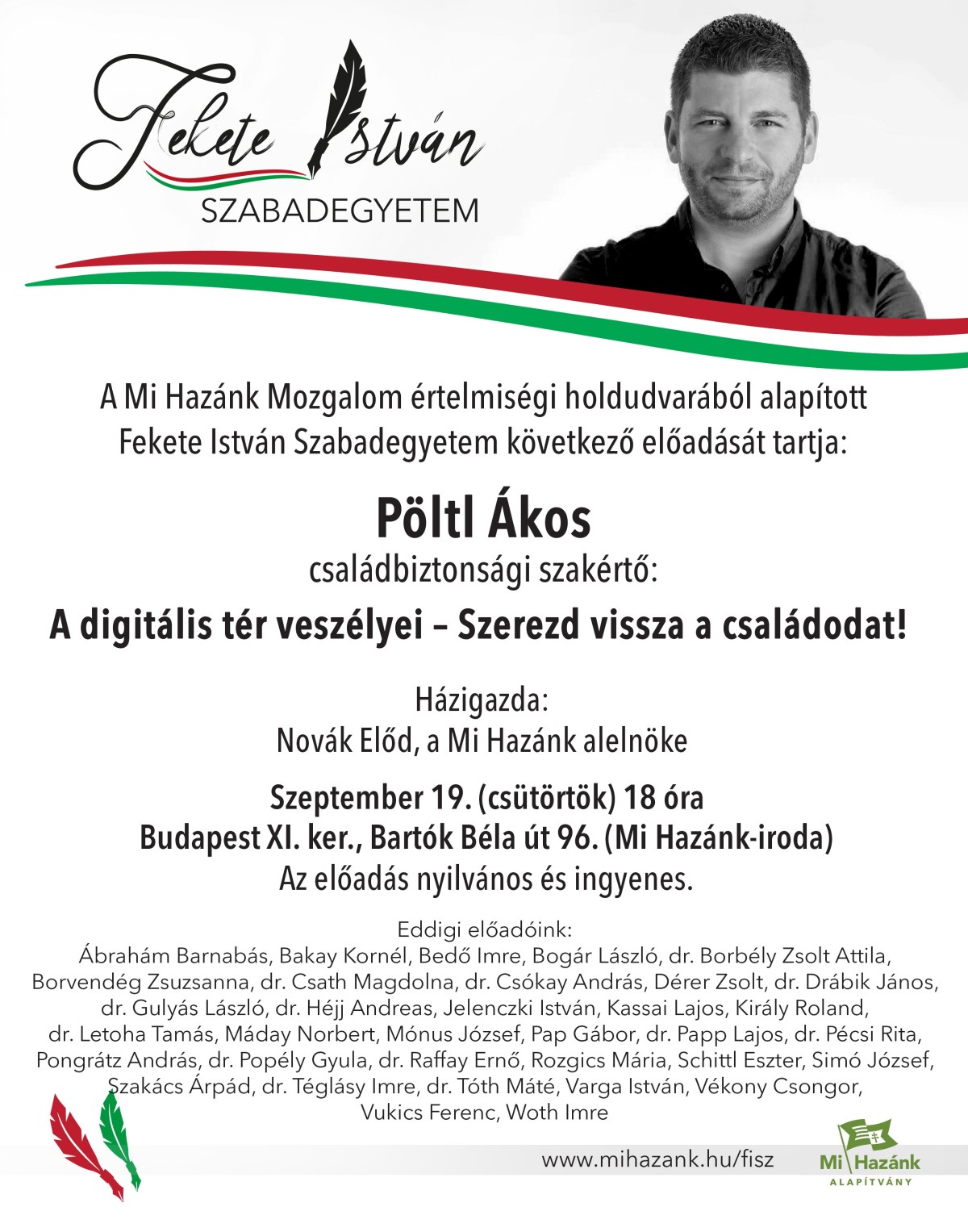 Fekete István
SZABADEGYETEM

A Mi Hazánk Mozgalom értelmiségi holdudvarából alapított Fekete István Szabadegyetem következő előadását tartja:

Pöltl Ákos
családbiztonsági szakértő:
A digitális tér veszélyei – Szerezd vissza a családodat!

Házigazda:
Novák Előd, a Mi Hazánk alelnöke

Szeptember 19. (csütörtök) 18 óra
Budapest XI. ker., Bartók Béla út 96. (Mi Hazánk-iroda)
Az előadás nyilvános és ingyenes.

Eddigi előadóink:
Ábrahám Barnabás, Bakay Kornél, Bedő Imre, Bogár László, dr. Borbély Zsolt Attila, Borvendég Zsuzsanna, dr. Csath Magdolna, dr. Csókay András, Dérer Zsolt, dr. Drábik János, dr. Gulyás László, dr. Héjj Andreas, Jelenczki István, Kassai Lajos, Király Roland, dr. Letoha Tamás, Máday Norbert, Mónus József, Pap Gábor, dr. Papp Lajos, dr. Pécsi Rita, Pongrátz András, dr. Popély Gyula, dr. Raffay Ernő, Rozgics Mária, Schittl Eszter, Simó József, Szakács Árpád, dr. Téglásy Imre, dr. Tóth Máté, Varga István, Vékony Csongor, Vukics Ferenc, Woth Imre

www.mihazank.hu/fisz

Mi Hazánk
ALAPÍTVÁNY